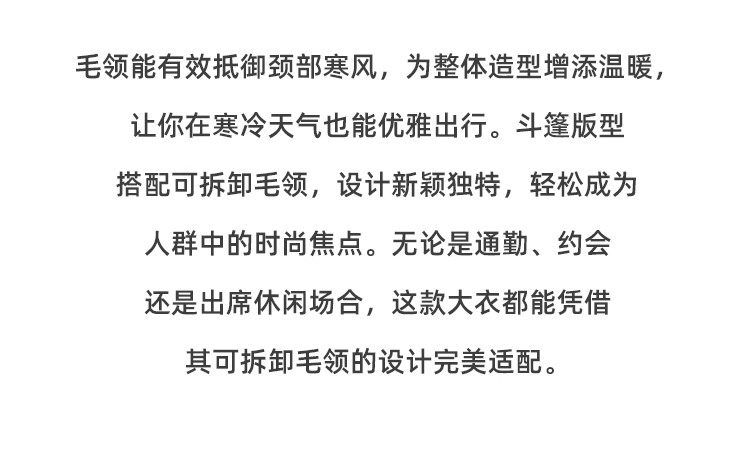 毛领能有效抵御颈部寒风，为整体造型增添温暖，让你在寒冷天气也能优雅出行。斗篷版型搭配可拆卸毛领，设计新颖独特，轻松成为人群中的时尚焦点。无论是通勤、约会还是出席休闲场合，这款大衣都能凭借其可拆卸毛领的设计完美适配。